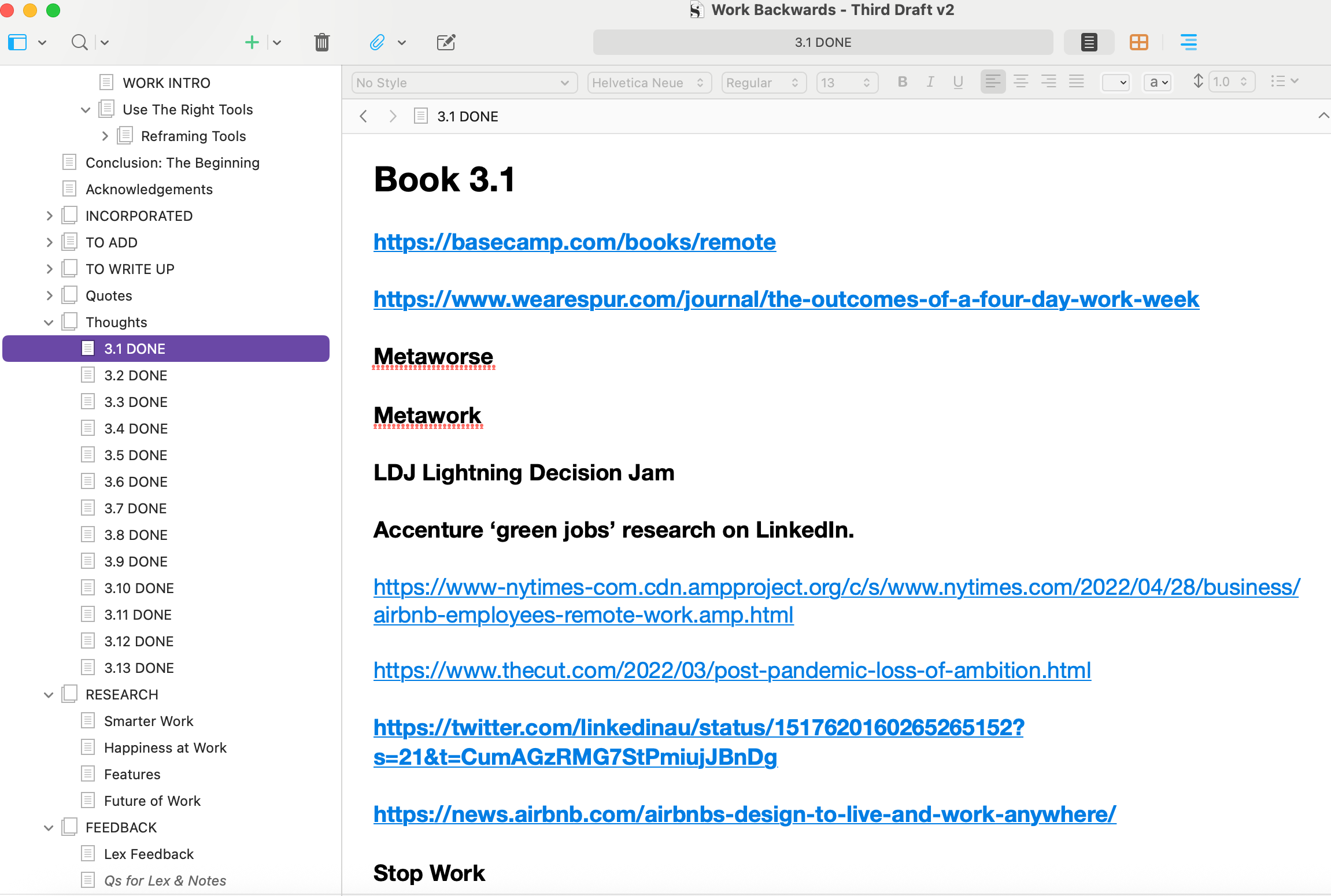 Work Backwards - Third Draft v2

3.1 DONE

WORK INTRO
Use The Right Tools
Reframing Tools
Conclusion: The Beginning
Acknowledgements
INCORPORATED
TO ADD
TO WRITE UP
Quotes
Thoughts
3.1 DONE
3.2 DONE
3.3 DONE
3.4 DONE
3.5 DONE
3.6 DONE
3.7 DONE
3.8 DONE
3.9 DONE
3.10 DONE
3.11 DONE
3.12 DONE
3.13 DONE
RESEARCH
Smarter Work
Happiness at Work
Features
Future of Work
FEEDBACK
Lex Feedback
Qs for Lex & Notes

No Style
Helvetica Neue
Regular
13
B I U
a
1.0

3.1 DONE

Book 3.1

https://basecamp.com/books/remote

https://www.wearespur.com/journal/the-outcomes-of-a-four-day-work-week

Metaworse

Metawork

LDJ Lightning Decision Jam

Accenture ‘green jobs’ research on LinkedIn.

https://www-nytimes-com.cdn.ampproject.org/c/s/www.nytimes.com/2022/04/28/business/airbnb-employees-remote-work.amp.html

https://www.thecut.com/2022/03/post-pandemic-loss-of-ambition.html

https://twitter.com/linkedinau/status/1517620160265265152?s=21&t=CumAGzRMG7StPmiujJBnDg

https://news.airbnb.com/airbnbs-design-to-live-and-work-anywhere/

Stop Work